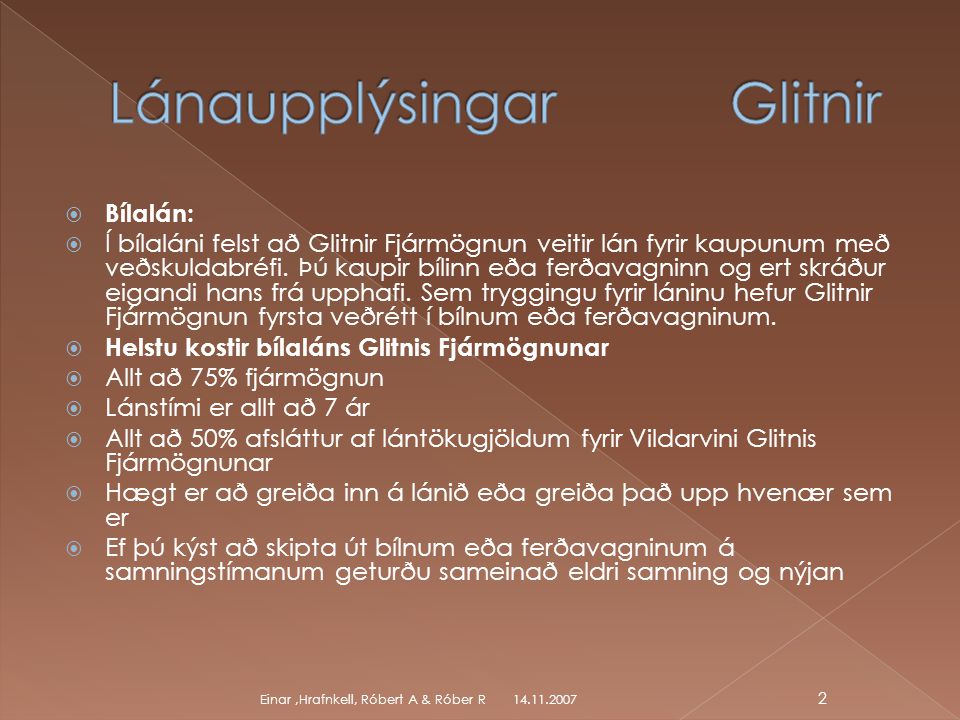 Lánaupplýsingar Glitnir

Bílalán:

Í bílaláni felst að Glitnir Fjármögnun veitir lán fyrir kaupunum með veðskuldabréfi. Þú kaupir bílinn eða ferðavagninn og ert skráður eigandi hans frá upphafi. Sem tryggingu fyrir láninu hefur Glitnir Fjármögnun fyrsta veðrétt í bílnum eða ferðavagninum.

Helstu kostir bílaláns Glitnis Fjármögnunar

Allt að 75% fjármögnun

Lánstími er allt að 7 ár

Allt að 50% afsláttur af lántökugjöldum fyrir Vildarvini Glitnis Fjármögnunar

Hægt er að greiða inn á lánið eða greiða það upp hvenær sem er

Ef þú kýst að skipta út bílnum eða ferðavagninum á samningstímanum geturðu sameinað eldri samning og nýjan

Einar ,Hrafnkell, Róbert A & Róber R 14.11.2007

2